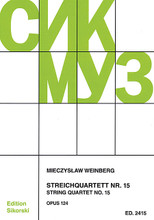 СИК
МУЗ

MIECZYSŁAW WEINBERG

STREICHQUARTETT NR. 15
STRING QUARTET NO. 15

OPUS 124

Edition Sikorski

ED. 2415